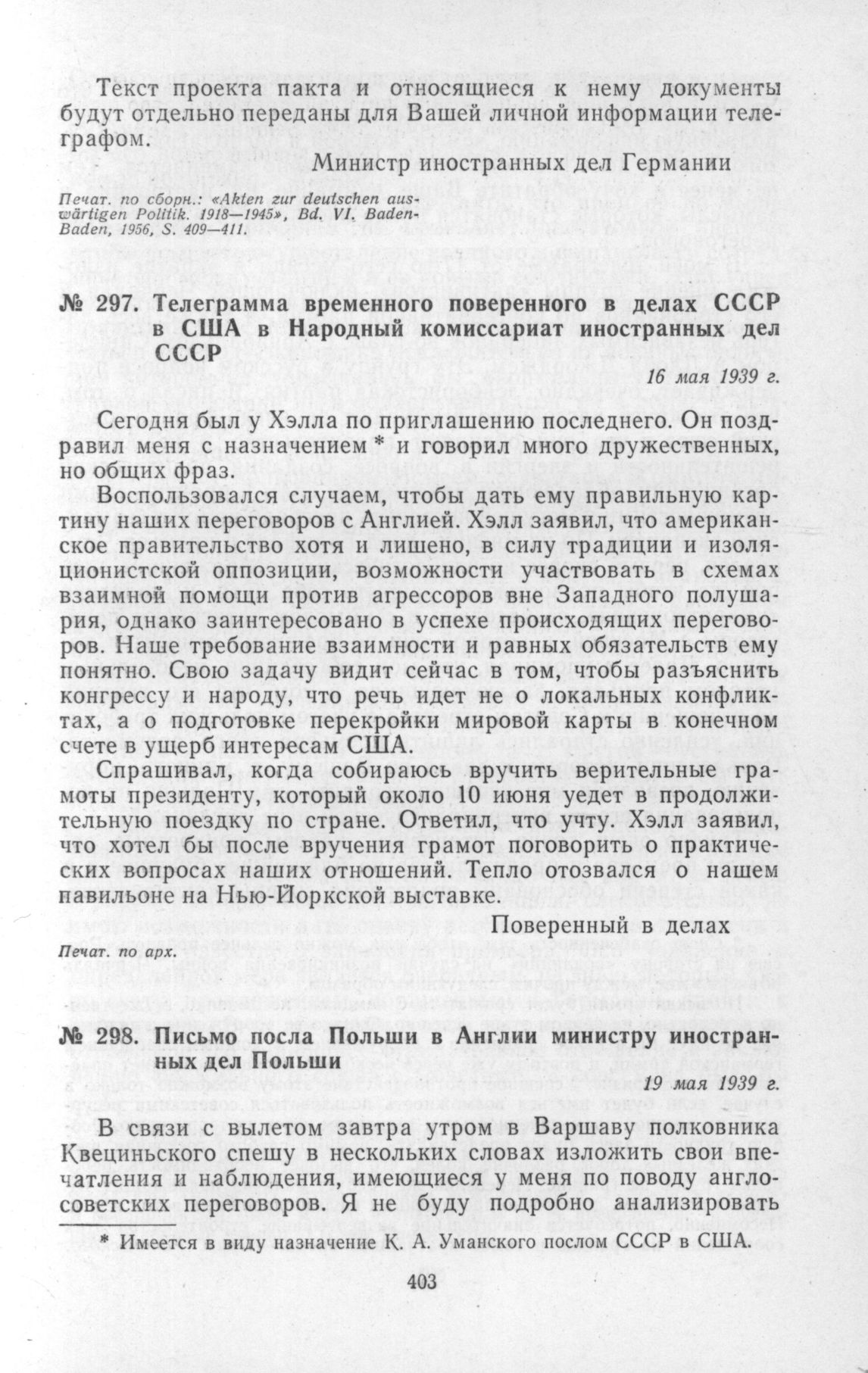 Текст проекта пакта и относящиеся к нему документы будут отдельно переданы для Вашей личной информации телеграфом.

Министр иностранных дел Германии

Печат. по сборн.: «Akten zur deutschen auswärtigen Politik. 1918—1945», Bd. VI. Baden-Baden, 1956, S. 409—411.

№ 297. Телеграмма временного поверенного в делах СССР в США в Народный комиссариат иностранных дел СССР

16 мая 1939 г.

Сегодня был у Хэлла по приглашению последнего. Он поздравил меня с назначением * и говорил много дружественных, но общих фраз.

Воспользовался случаем, чтобы дать ему правильную картину наших переговоров с Англией. Хэлл заявил, что американское правительство хотя и лишено, в силу традиции и изоляционистской оппозиции, возможности участвовать в схемах взаимной помощи против агрессоров вне Западного полушария, однако заинтересовано в успехе происходящих переговоров. Наше требование взаимности и равных обязательств ему понятно. Свою задачу видит сейчас в том, чтобы разъяснить конгрессу и народу, что речь идет не о локальных конфликтах, а о подготовке перекройки мировой карты в конечном счете в ущерб интересам США.

Спрашивал, когда собираюсь вручить верительные грамоты президенту, который около 10 июня уедет в продолжительную поездку по стране. Ответил, что учту. Хэлл заявил, что хотел бы после вручения грамот поговорить о практических вопросах наших отношений. Тепло отозвался о нашем павильоне на Нью-Йоркской выставке.

Поверенный в делах

Печат. по арх.

№ 298. Письмо посла Польши в Англии министру иностранных дел Польши

19 мая 1939 г.

В связи с вылетом завтра утром в Варшаву полковника Квециньского спешу в нескольких словах изложить свои впечатления и наблюдения, имеющиеся у меня по поводу англо-советских переговоров. Я не буду подробно анализировать

* Имеется в виду назначение К. А. Уманского послом СССР в США.

403